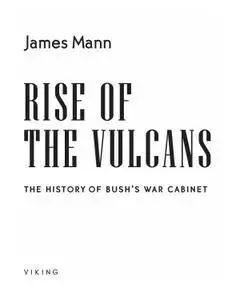 James Mann

RISE OF
THE VULCANS

THE HISTORY OF BUSH'S WAR CABINET

VIKING